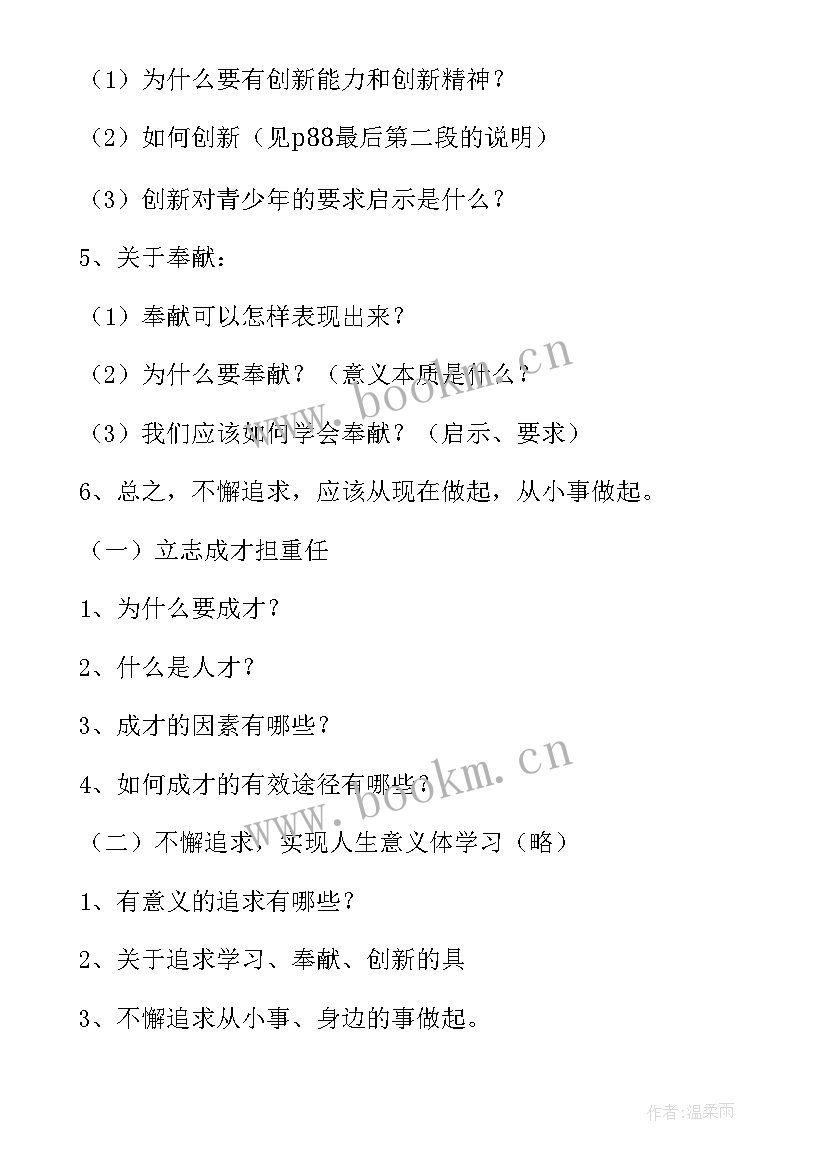 （1）为什么要有创新能力和创新精神？

（2）如何创新（见p88最后第二段的说明）

（3）创新对青少年的要求启示是什么？

5、关于奉献：

（1）奉献可以怎样表现出来？

（2）为什么要奉献？（意义本质是什么？

（3）我们应该如何学会奉献？（启示、要求）

6、总之，不懈追求，应该从现在做起，从小事做起。

（一）立志成才担重任

1、为什么要成才？

2、什么是人才？

3、成才的因素有哪些？

4、如何成才的有效途径有哪些？

（二）不懈追求，实现人生意义体学习（略）

1、有意义的追求有哪些？

2、关于追求学习、奉献、创新的具

3、不懈追求从小事、身边的事做起。

www.bookm.cn

www.bookm.cn

作者：温柔雨